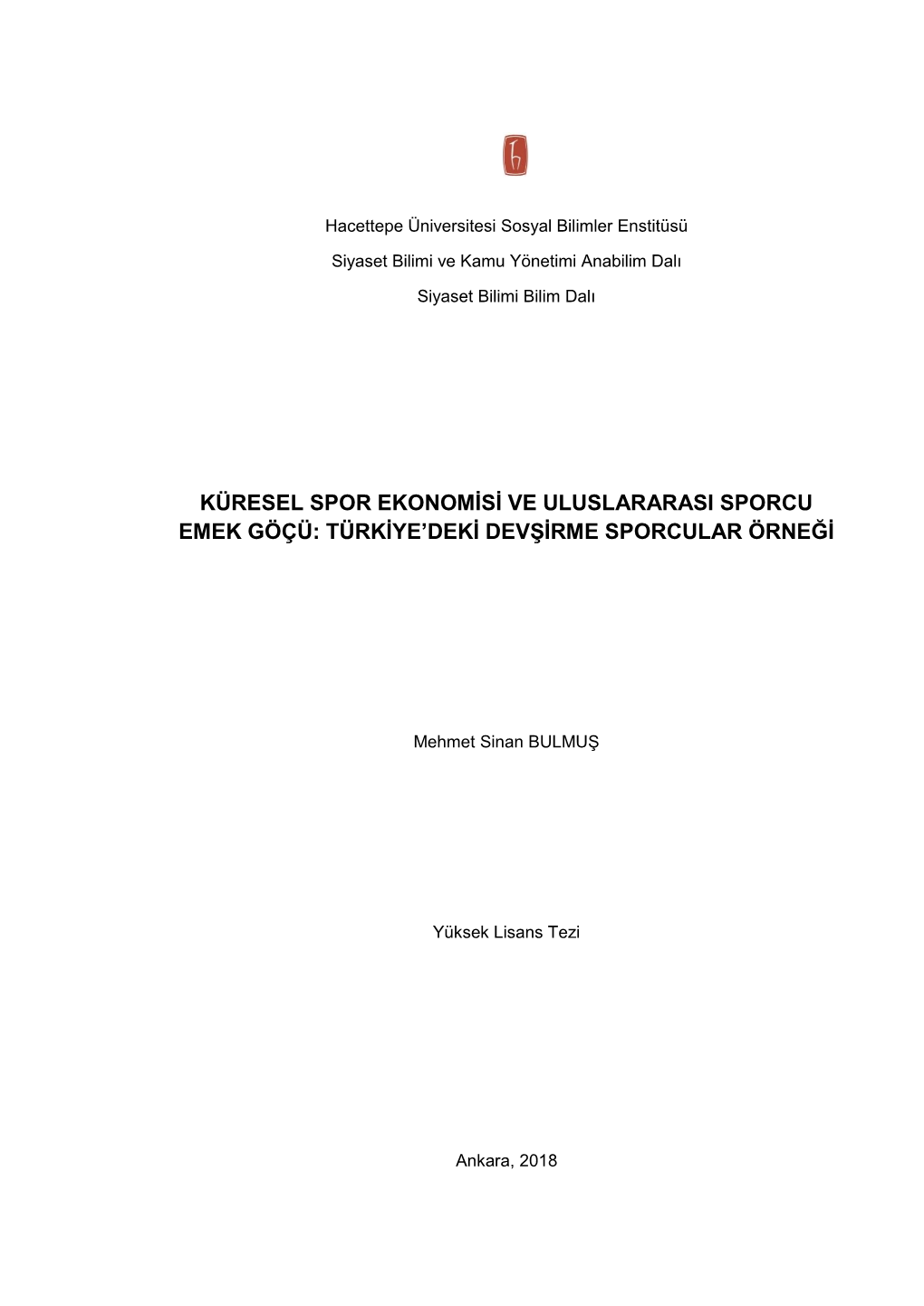 Hacettepe Üniversitesi Sosyal Bilimler Enstitüsü

Siyaset Bilimi ve Kamu Yönetimi Anabilim Dalı

Siyaset Bilimi Bilim Dalı

KÜRESEL SPOR EKONOMİSİ VE ULUSLARARASI SPORCU EMEK GÖÇÜ: TÜRKİYE'DEKİ DEVŞİRME SPORCULAR ÖRNEĞİ

Mehmet Sinan BULMUŞ

Yüksek Lisans Tezi

Ankara, 2018